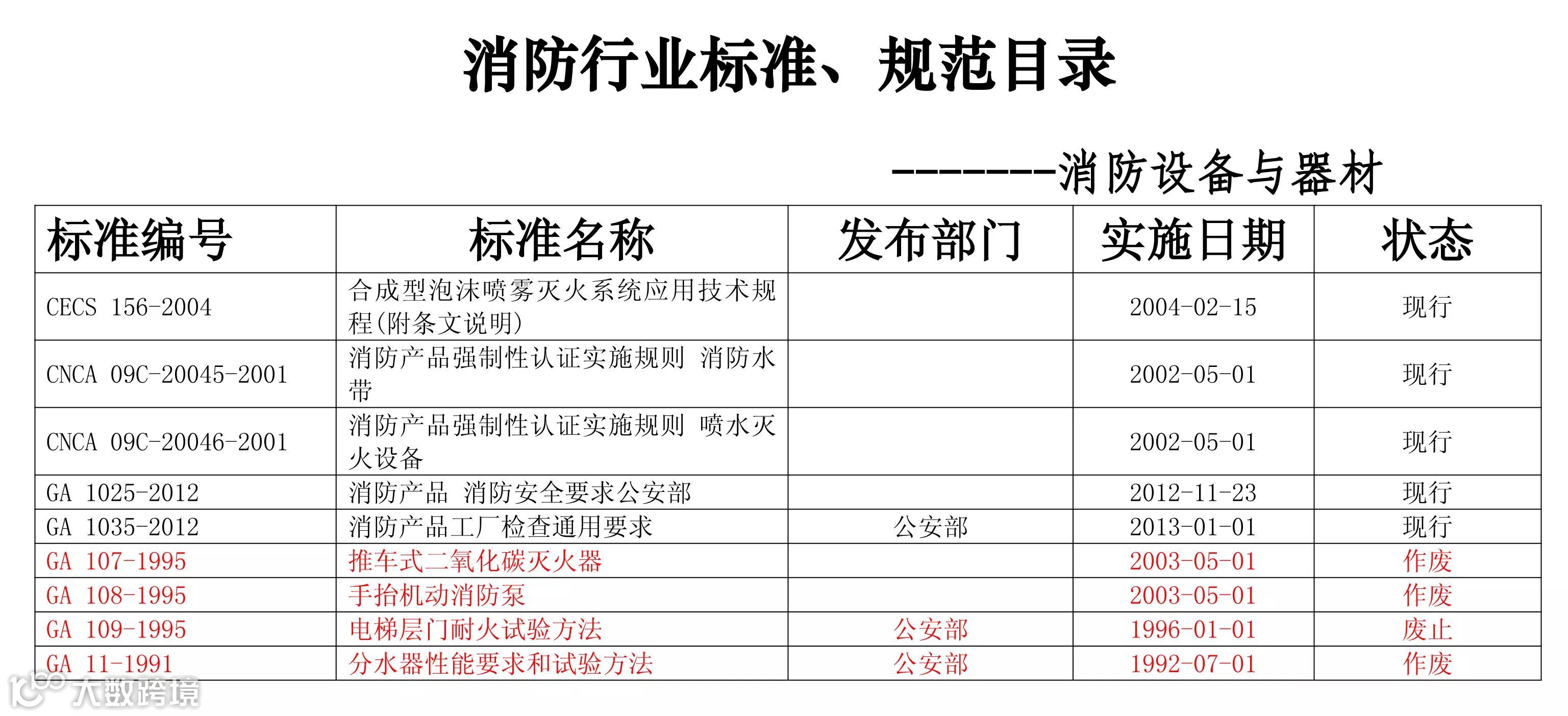 消防行业标准、规范目录

--------消防设备与器材

| 标准编号 | 标准名称 | 发布部门 | 实施日期 | 状态 |
|---|---|---|---|---|
| CECS 156-2004 | 合成型泡沫喷雾灭火系统应用技术规程(附条文说明) | | 2004-02-15 | 现行 |
| CNCA 09C-20045-2001 | 消防产品强制性认证实施规则 消防水带 | | 2002-05-01 | 现行 |
| CNCA 09C-20046-2001 | 消防产品强制性认证实施规则 喷水灭火设备 | | 2002-05-01 | 现行 |
| GA 1025-2012 | 消防产品 消防安全要求公安部 | | 2012-11-23 | 现行 |
| GA 1035-2012 | 消防产品工厂检查通用要求 | 公安部 | 2013-01-01 | 现行 |
| GA 107-1995 | 推车式二氧化碳灭火器 | | 2003-05-01 | 作废 |
| GA 108-1995 | 手抬机动消防泵 | | 2003-05-01 | 作废 |
| GA 109-1995 | 电梯层门耐火试验方法 | 公安部 | 1996-01-01 | 废止 |
| GA 11-1991 | 分水器性能要求和试验方法 | 公安部 | 1992-07-01 | 作废 |

大数跨境